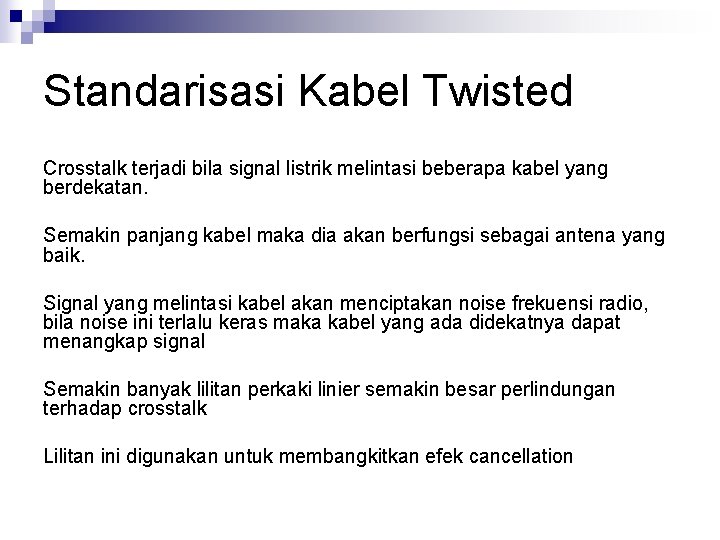 Standarisasi Kabel Twisted

Crosstalk terjadi bila signal listrik melintasi beberapa kabel yang berdekatan.

Semakin panjang kabel maka dia akan berfungsi sebagai antena yang baik.

Signal yang melintasi kabel akan menciptakan noise frekuensi radio, bila noise ini terlalu keras maka kabel yang ada didekatnya dapat menangkap signal

Semakin banyak lilitan perkaki linier semakin besar perlindungan terhadap crosstalk

Lilitan ini digunakan untuk membangkitkan efek cancellation